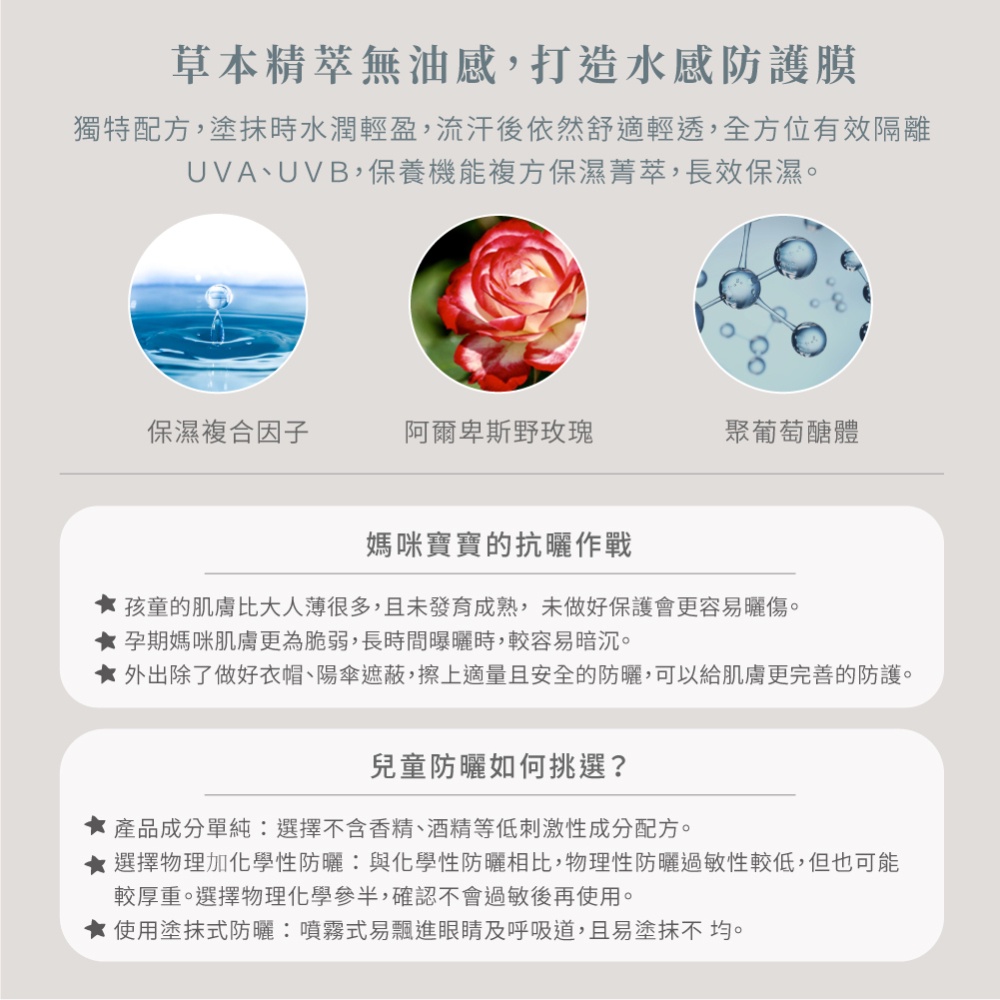 草本精萃無油感，打造水感防護膜

獨特配方，塗抹時水潤輕盈，流汗後依然舒適輕透，全方位有效隔離UVA、UVB，保養機能複方保濕菁萃，長效保濕。

保濕複合因子

阿爾卑斯野玫瑰

聚葡萄醣體

媽咪寶寶的抗曬作戰

★ 孩童的肌膚比大人薄很多，且未發育成熟， 未做好保護會更容易曬傷。
★ 孕期媽咪肌膚更為脆弱，長時間曝曬時，較容易暗沉。
★ 外出除了做好衣帽、陽傘遮蔽，擦上適量且安全的防曬，可以給肌膚更完善的防護。

兒童防曬如何挑選？

★ 產品成分單純：選擇不含香精、酒精等低刺激性成分配方。
★ 選擇物理加化學性防曬：與化學性防曬相比，物理性防曬過敏性較低，但也可能較厚重。選擇物理化學參半，確認不會過敏後再使用。
★ 使用塗抹式防曬：噴霧式易飄進眼睛及呼吸道，且易塗抹不 均。